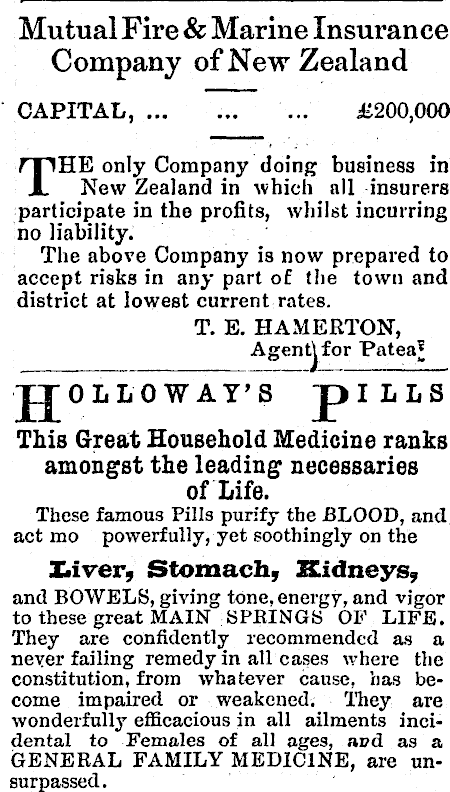 Mutual Fire & Marine Insurance Company of New Zealand

CAPITAL, ... ... ... £200,000

THE only Company doing business in New Zealand in which all insurers participate in the profits, whilst incurring no liability.

The above Company is now prepared to accept risks in any part of the town and district at lowest current rates.

T. E. HAMERTON,
Agent for Patea.

HOLLOWAY'S PILLS

This Great Household Medicine ranks amongst the leading necessaries of Life.

These famous Pills purify the BLOOD, and act mo powerfully, yet soothingly on the

Liver, Stomach, Kidneys,

and BOWELS, giving tone, energy, and vigor to these great MAIN SPRINGS OF LIFE. They are confidently recommended as a never failing remedy in all cases where the constitution, from whatever cause, has become impaired or weakened. They are wonderfully efficacious in all ailments incidental to Females of all ages, and as a GENERAL FAMILY MEDICINE, are unsurpassed.